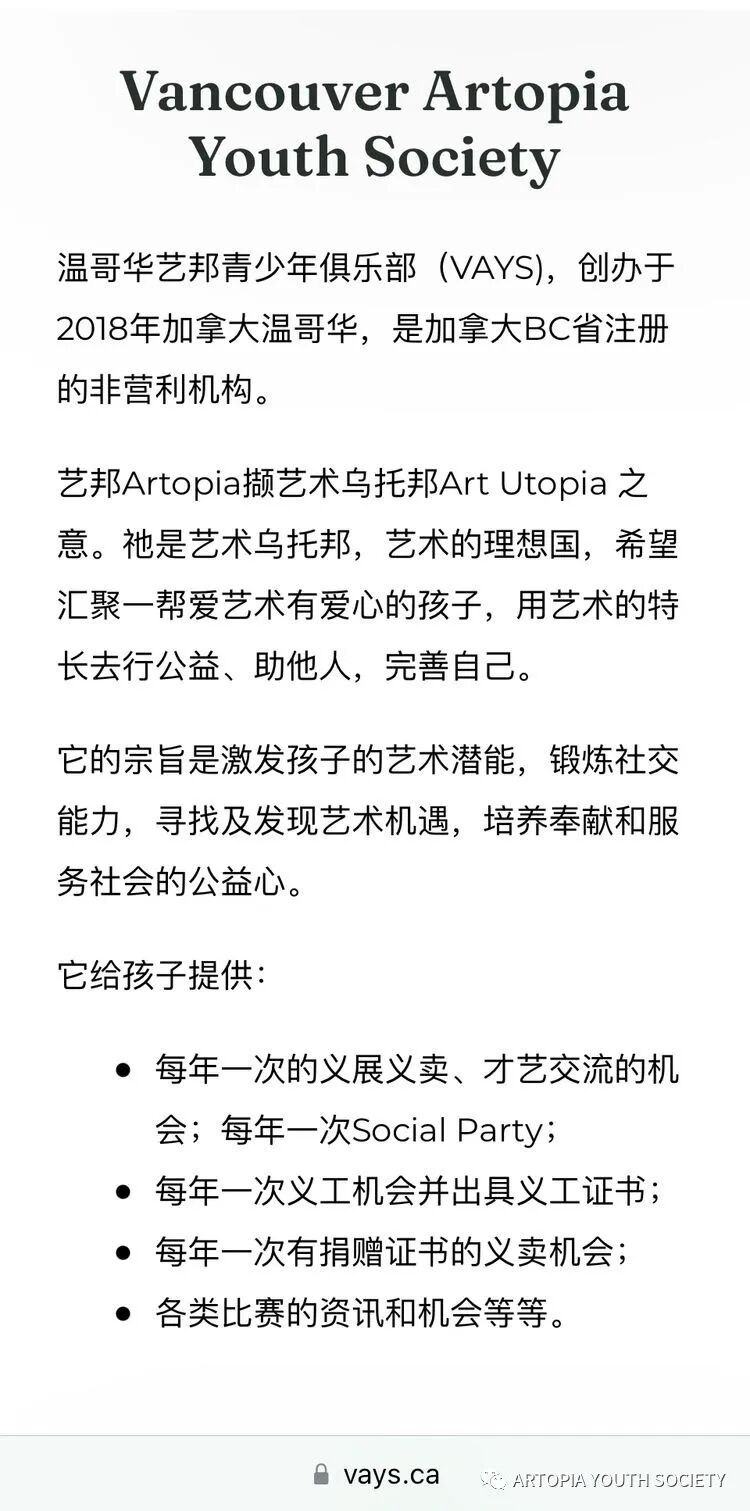 Vancouver Artopia Youth Society

温哥华艺邦青少年俱乐部（VAYS)，创办于2018年加拿大温哥华，是加拿大BC省注册的非营利机构。

艺邦Artopia撷艺术乌托邦Art Utopia 之意。祂是艺术乌托邦，艺术的理想国，希望汇聚一帮爱艺术有爱心的孩子，用艺术的特长去行公益、助他人，完善自己。

它的宗旨是激发孩子的艺术潜能，锻炼社交能力，寻找及发现艺术机遇，培养奉献和服务社会的公益心。

它给孩子提供：

- 每年一次的义展义卖、才艺交流的机会；每年一次Social Party；
- 每年一次义工机会并出具义工证书；
- 每年一次有捐赠证书的义卖机会；
- 各类比赛的资讯和机会等等。

vays.ca

ARTOPIA YOUTH SOCIETY